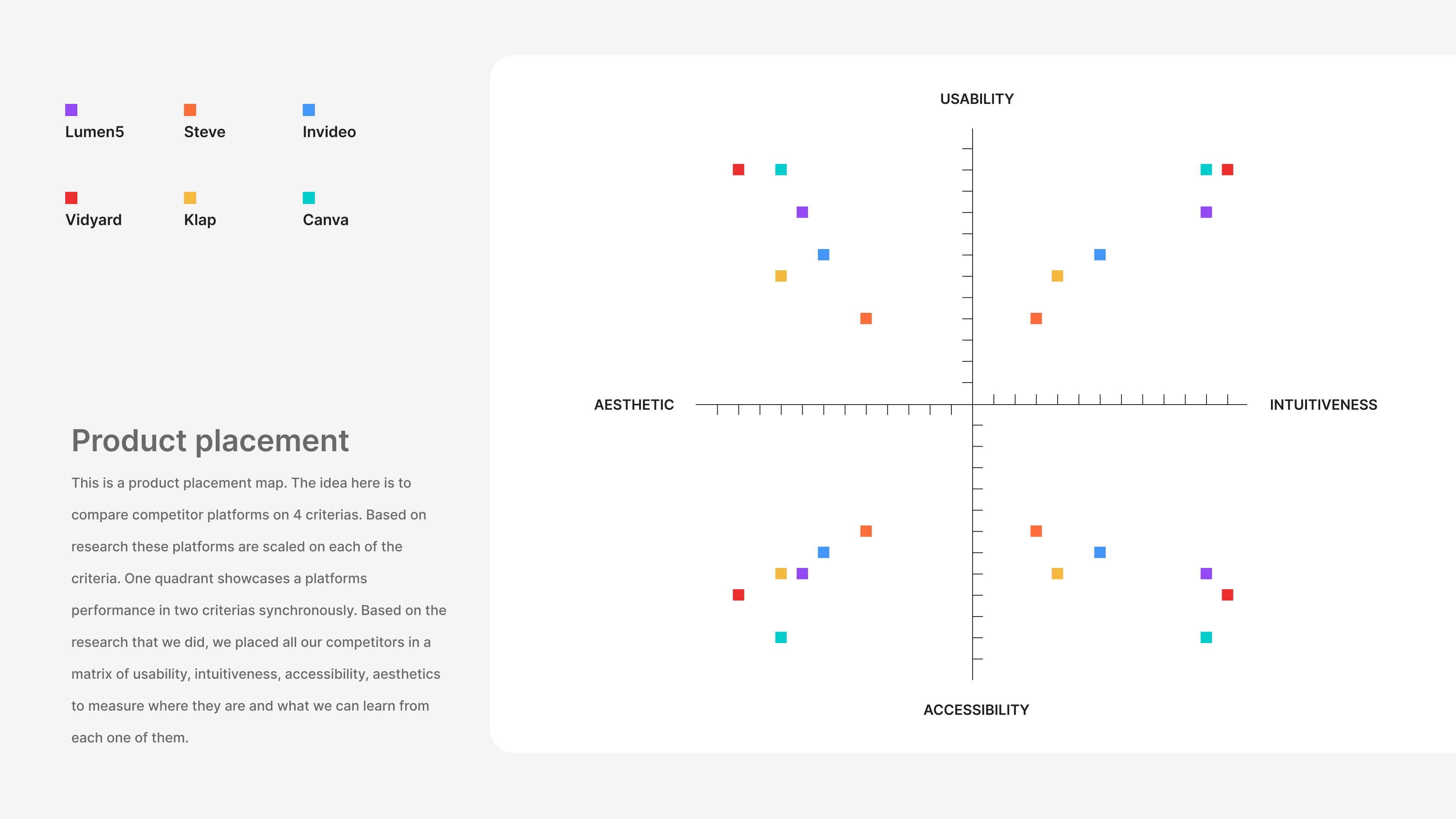 Lumen5 Steve Invideo

Vidyard Klap Canva

Product placement

This is a product placement map. The idea here is to compare competitor platforms on 4 criterias. Based on research these platforms are scaled on each of the criteria. One quadrant showcases a platforms performance in two criterias synchronously. Based on the research that we did, we placed all our competitors in a matrix of usability, intuitiveness, accessibility, aesthetics to measure where they are and what we can learn from each one of them.

USABILITY

AESTHETIC

INTUITIVENESS

ACCESSIBILITY